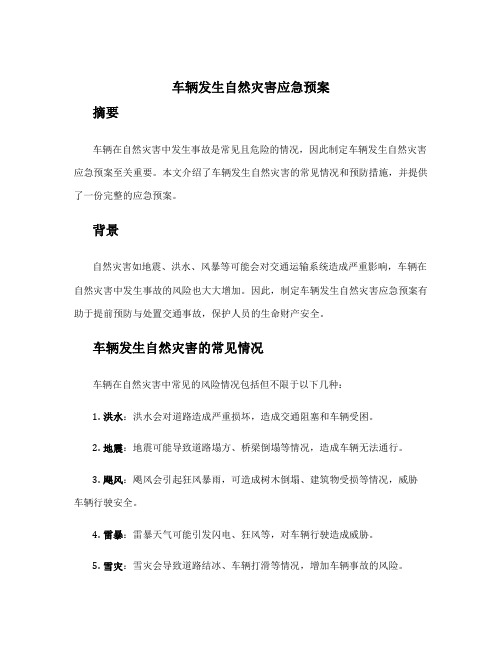 车辆发生自然灾害应急预案

摘要

车辆在自然灾害中发生事故是常见且危险的情况，因此制定车辆发生自然灾害应急预案至关重要。本文介绍了车辆发生自然灾害的常见情况和预防措施，并提供了一份完整的应急预案。

背景

自然灾害如地震、洪水、风暴等可能会对交通运输系统造成严重影响，车辆在自然灾害中发生事故的风险也大大增加。因此，制定车辆发生自然灾害应急预案有助于提前预防与处置交通事故，保护人员的生命财产安全。

车辆发生自然灾害的常见情况

车辆在自然灾害中常见的风险情况包括但不限于以下几种：

1. 洪水：洪水会对道路造成严重损坏，造成交通阻塞和车辆受困。

2. 地震：地震可能导致道路塌方、桥梁倒塌等情况，造成车辆无法通行。

3. 飓风：飓风会引起狂风暴雨，可造成树木倒塌、建筑物受损等情况，威胁车辆行驶安全。

4. 雷暴：雷暴天气可能引发闪电、狂风等，对车辆行驶造成威胁。

5. 雪灾：雪灾会导致道路结冰、车辆打滑等情况，增加车辆事故的风险。